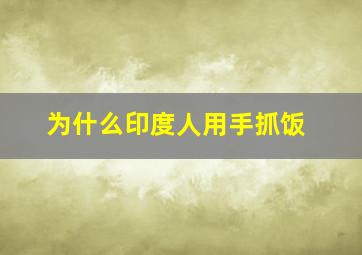 为什么印度人用手抓饭